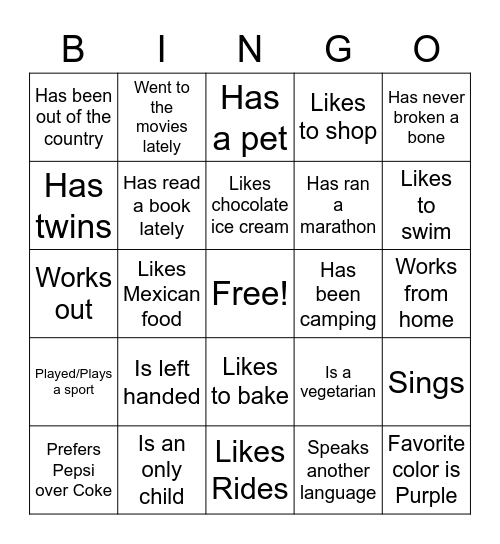 | B | I | N | G | O |
|---|---|---|---|---|
| Has been out of the country | Went to the movies lately | Has a pet | Likes to shop | Has never broken a bone |
| Has twins | Has read a book lately | Likes chocolate ice cream | Has ran a marathon | Likes to swim |
| Works out | Likes Mexican food | Free! | Has been camping | Works from home |
| Played/Plays a sport | Is left handed | Likes to bake | Is a vegetarian | Sings |
| Prefers Pepsi over Coke | Is an only child | Likes Rides | Speaks another language | Favorite color is Purple |